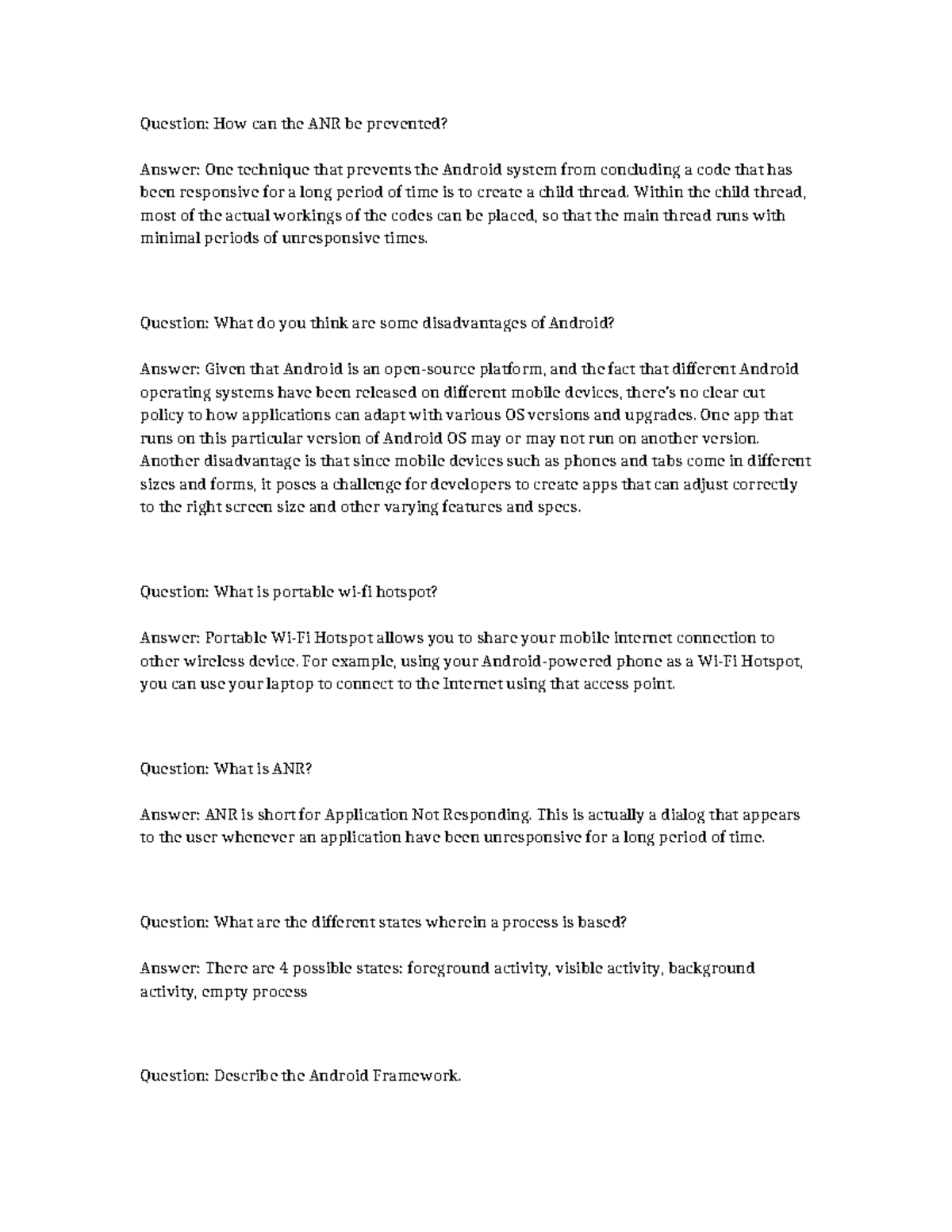 Question: How can the ANR be prevented?

Answer: One technique that prevents the Android system from concluding a code that has been responsive for a long period of time is to create a child thread. Within the child thread, most of the actual workings of the codes can be placed, so that the main thread runs with minimal periods of unresponsive times.

Question: What do you think are some disadvantages of Android?

Answer: Given that Android is an open-source platform, and the fact that different Android operating systems have been released on different mobile devices, there's no clear cut policy to how applications can adapt with various OS versions and upgrades. One app that runs on this particular version of Android OS may or may not run on another version. Another disadvantage is that since mobile devices such as phones and tabs come in different sizes and forms, it poses a challenge for developers to create apps that can adjust correctly to the right screen size and other varying features and specs.

Question: What is portable wi-fi hotspot?

Answer: Portable Wi-Fi Hotspot allows you to share your mobile internet connection to other wireless device. For example, using your Android-powered phone as a Wi-Fi Hotspot, you can use your laptop to connect to the Internet using that access point.

Question: What is ANR?

Answer: ANR is short for Application Not Responding. This is actually a dialog that appears to the user whenever an application have been unresponsive for a long period of time.

Question: What are the different states wherein a process is based?

Answer: There are 4 possible states: foreground activity, visible activity, background activity, empty process

Question: Describe the Android Framework.